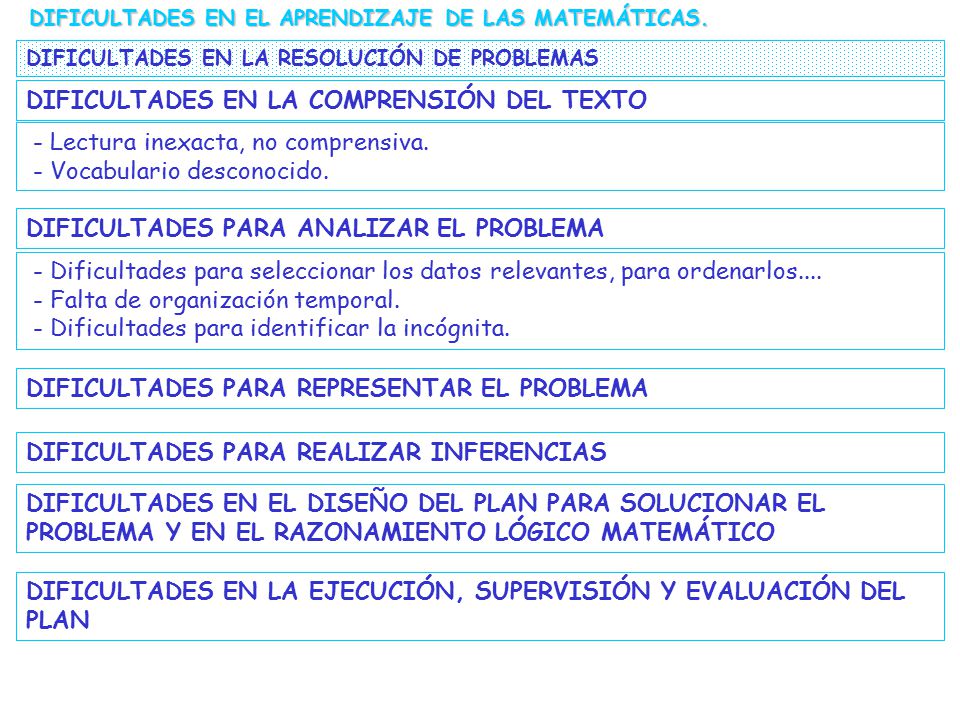 DIFICULTADES EN EL APRENDIZAJE DE LAS MATEMÁTICAS.

DIFICULTADES EN LA RESOLUCIÓN DE PROBLEMAS

DIFICULTADES EN LA COMPRENSIÓN DEL TEXTO

- Lectura inexacta, no comprensiva.
- Vocabulario desconocido.

DIFICULTADES PARA ANALIZAR EL PROBLEMA

- Dificultades para seleccionar los datos relevantes, para ordenarlos....
- Falta de organización temporal.
- Dificultades para identificar la incógnita.

DIFICULTADES PARA REPRESENTAR EL PROBLEMA

DIFICULTADES PARA REALIZAR INFERENCIAS

DIFICULTADES EN EL DISEÑO DEL PLAN PARA SOLUCIONAR EL PROBLEMA Y EN EL RAZONAMIENTO LÓGICO MATEMÁTICO

DIFICULTADES EN LA EJECUCIÓN, SUPERVISIÓN Y EVALUACIÓN DEL PLAN